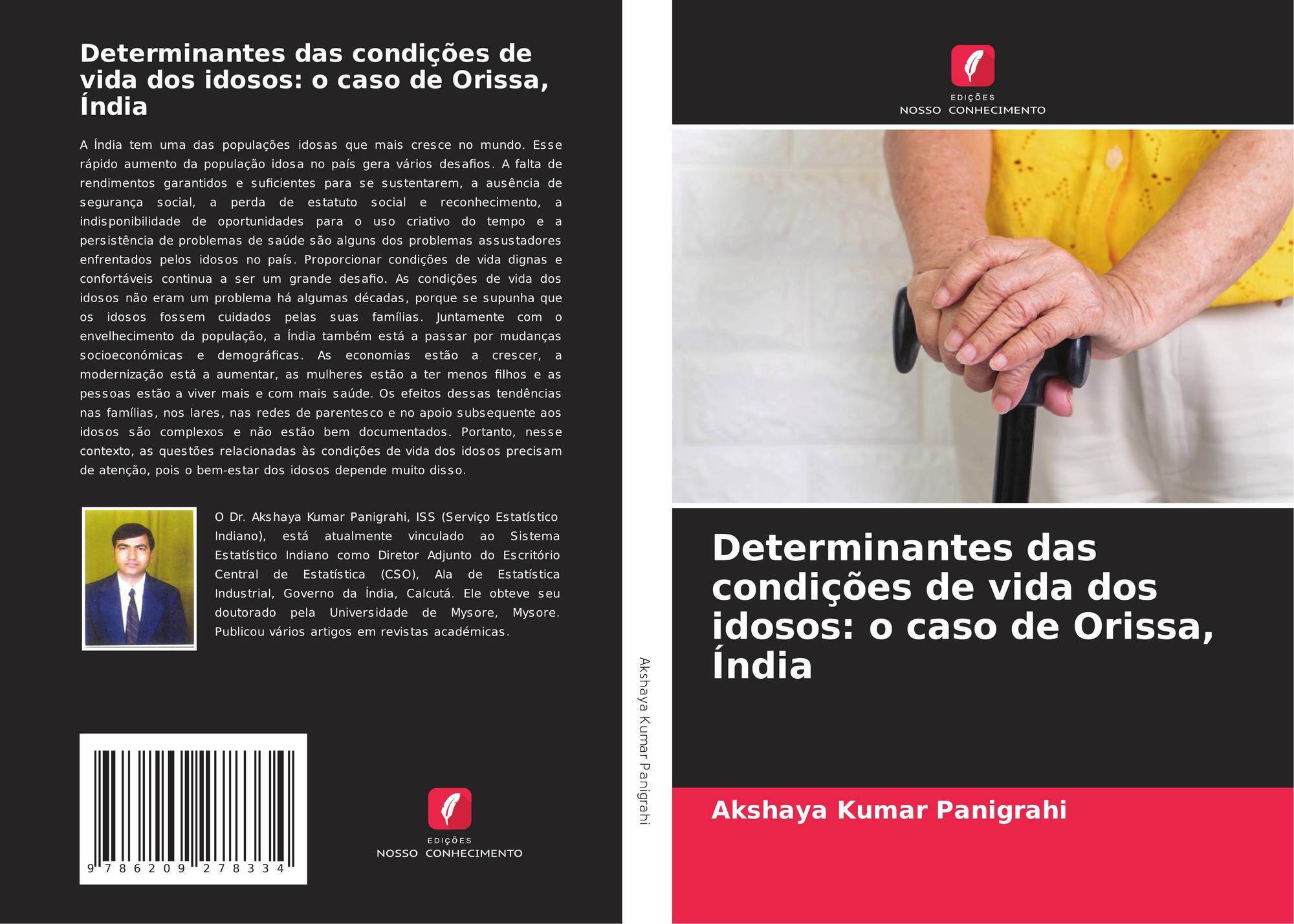 Determinantes das condições de vida dos idosos: o caso de Orissa, Índia

A Índia tem uma das populações idosas que mais cresce no mundo. Esse rápido aumento da população idosa no país gera vários desafios. A falta de rendimentos garantidos e suficientes para se sustentarem, a ausência de segurança social, a perda de estatuto social e reconhecimento, a indisponibilidade de oportunidades para o uso criativo do tempo e a persistência de problemas de saúde são alguns dos problemas assustadores enfrentados pelos idosos no país. Proporcionar condições de vida dignas e confortáveis continua a ser um grande desafio. As condições de vida dos idosos não eram um problema há algumas décadas, porque se supunha que os idosos fossem cuidados pelas suas famílias. Juntamente com o envelhecimento da população, a Índia também está a passar por mudanças socioeconómicas e demográficas. As economias estão a crescer, a modernização está a aumentar, as mulheres estão a ter menos filhos e as pessoas estão a viver mais e com mais saúde. Os efeitos dessas tendências nas famílias, nos lares, nas redes de parentesco e no apoio subsequente aos idosos são complexos e não estão bem documentados. Portanto, nesse contexto, as questões relacionadas às condições de vida dos idosos precisam de atenção, pois o bem-estar dos idosos depende muito disso.

O Dr. Akshaya Kumar Panigrahi, ISS (Serviço Estatístico Indiano), está atualmente vinculado ao Sistema Estatístico Indiano como Diretor Adjunto do Escritório Central de Estatística (CSO), Ala de Estatística Industrial, Governo da Índia, Calcutá. Ele obteve seu doutorado pela Universidade de Mysore, Mysore. Publicou vários artigos em revistas académicas.

9 786209 278334

EDIÇÕES
NOSSO CONHECIMENTO

Akshaya Kumar Panigrahi

EDIÇÕES
NOSSO CONHECIMENTO

Determinantes das condições de vida dos idosos: o caso de Orissa, Índia

Akshaya Kumar Panigrahi